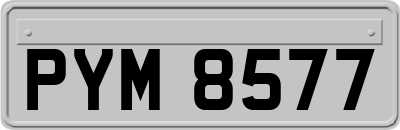 PYM 8577